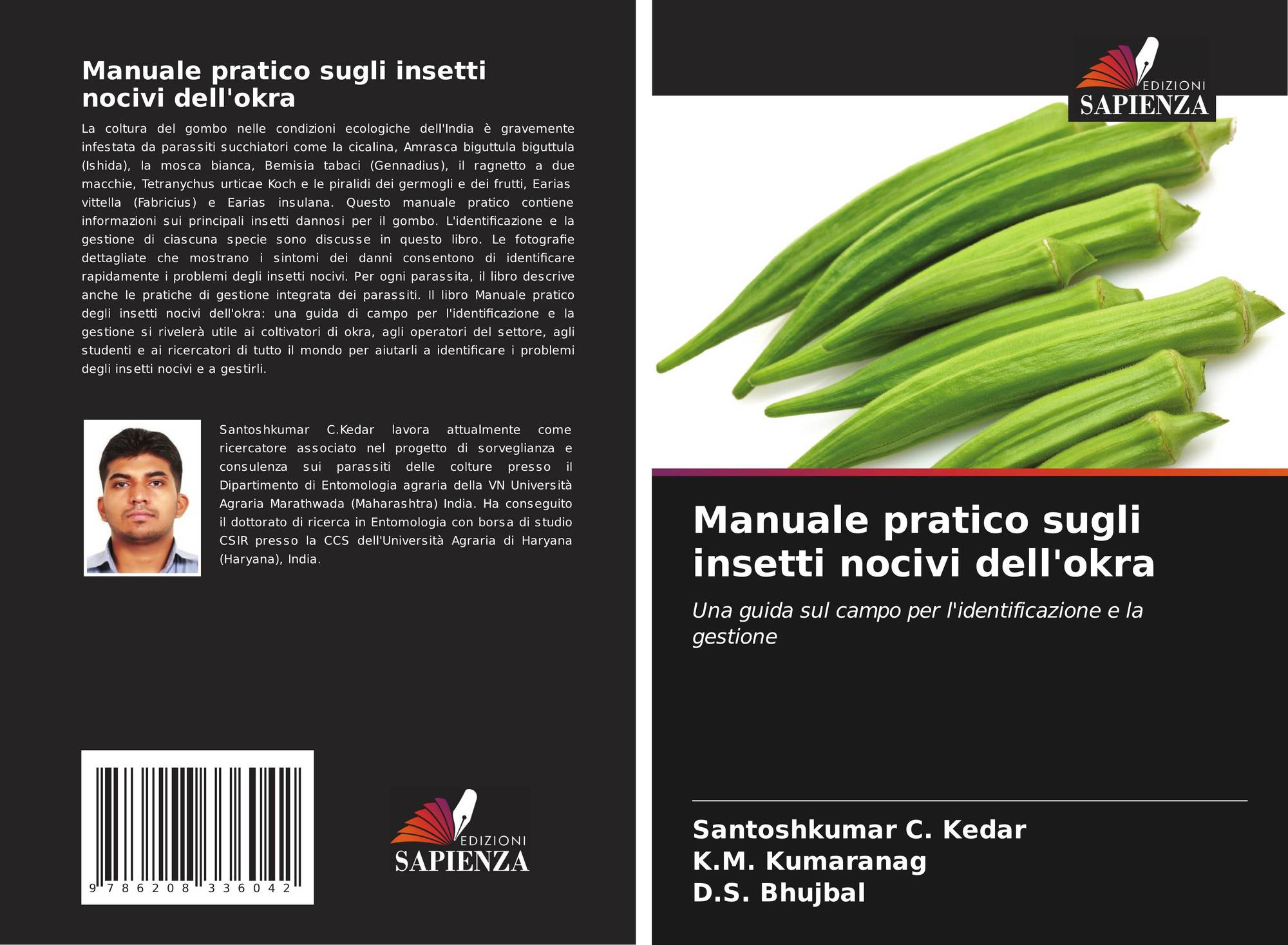 Manuale pratico sugli insetti nocivi dell'okra

La coltura del gombo nelle condizioni ecologiche dell'India è gravemente infestata da parassiti succhiatori come la cicalina, Amrasca biguttula biguttula (Ishida), la mosca bianca, Bemisia tabaci (Gennadius), il ragnetto a due macchie, Tetranychus urticae Koch e le piralidi dei germogli e dei frutti, Earias vittella (Fabricius) e Earias insulana. Questo manuale pratico contiene informazioni sui principali insetti dannosi per il gombo. L'identificazione e la gestione di ciascuna specie sono discusse in questo libro. Le fotografie dettagliate che mostrano i sintomi dei danni consentono di identificare rapidamente i problemi degli insetti nocivi. Per ogni parassita, il libro descrive anche le pratiche di gestione integrata dei parassiti. Il libro Manuale pratico degli insetti nocivi dell'okra: una guida di campo per l'identificazione e la gestione si rivelerà utile ai coltivatori di okra, agli operatori del settore, agli studenti e ai ricercatori di tutto il mondo per aiutarli a identificare i problemi degli insetti nocivi e a gestirli.

Santoshkumar C.Kedar lavora attualmente come ricercatore associato nel progetto di sorveglianza e consulenza sui parassiti delle colture presso il Dipartimento di Entomologia agraria della VN Università Agraria Marathwada (Maharashtra) India. Ha conseguito il dottorato di ricerca in Entomologia con borsa di studio CSIR presso la CCS dell'Università Agraria di Haryana (Haryana), India.

9 786208 336042

EDIZIONI
SAPIENZA

EDIZIONI
SAPIENZA

Manuale pratico sugli insetti nocivi dell'okra

Una guida sul campo per l'identificazione e la gestione

Santoshkumar C. Kedar
K.M. Kumaranag
D.S. Bhujbal